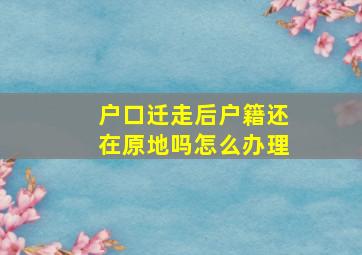 户口迁走后户籍还在原地吗怎么办理